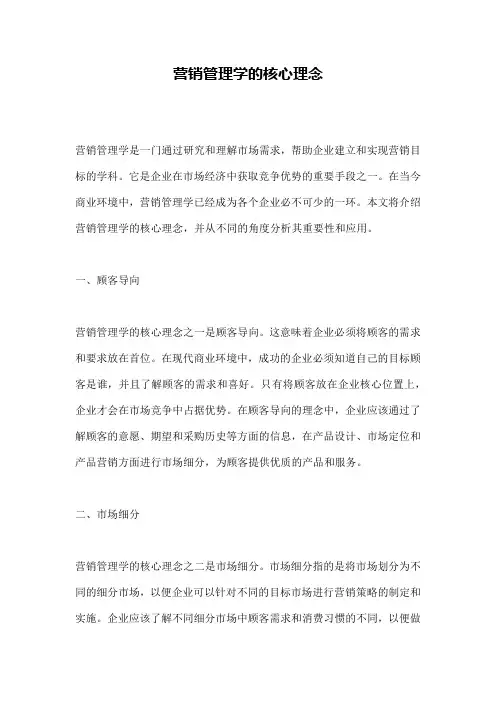 营销管理学的核心理念

营销管理学是一门通过研究和理解市场需求，帮助企业建立和实现营销目标的学科。它是企业在市场经济中获取竞争优势的重要手段之一。在当今商业环境中，营销管理学已经成为各个企业必不可少的一环。本文将介绍营销管理学的核心理念，并从不同的角度分析其重要性和应用。

一、顾客导向

营销管理学的核心理念之一是顾客导向。这意味着企业必须将顾客的需求和要求放在首位。在现代商业环境中，成功的企业必须知道自己的目标顾客是谁，并且了解顾客的需求和喜好。只有将顾客放在企业核心位置上，企业才会在市场竞争中占据优势。在顾客导向的理念中，企业应该通过了解顾客的意愿、期望和采购历史等方面的信息，在产品设计、市场定位和产品营销方面进行市场细分，为顾客提供优质的产品和服务。

二、市场细分

营销管理学的核心理念之二是市场细分。市场细分指的是将市场划分为不同的细分市场，以便企业可以针对不同的目标市场进行营销策略的制定和实施。企业应该了解不同细分市场中顾客需求和消费习惯的不同，以便做